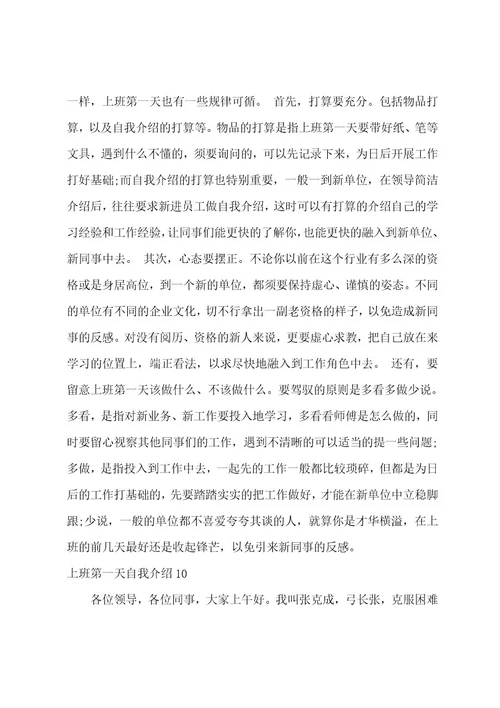 一样，上班第一天也有一些规律可循。 首先，打算要充分。包括物品打算，以及自我介绍的打算等。物品的打算是指上班第一天要带好纸、笔等文具，遇到什么不懂的，须要询问的，可以先记录下来，为日后开展工作打好基础;而自我介绍的打算也特别重要，一般一到新单位，在领导简洁介绍后，往往要求新进员工做自我介绍，这时可以有打算的介绍自己的学习经验和工作经验，让同事们能更快的了解你，也能更快的融入到新单位、新同事中去。 其次，心态要摆正。不论你以前在这个行业有多么深的资格或是身居高位，到一个新的单位，都须要保持虚心、谨慎的姿态。不同的单位有不同的企业文化，切不行拿出一副老资格的样子，以免造成新同事的反感。对没有阅历、资格的新人来说，更要虚心求教，把自己放在来学习的位置上，端正看法，以求尽快地融入到工作角色中去。 还有，要留意上班第一天该做什么、不该做什么。要驾驭的原则是多看多做少说。多看，是指对新业务、新工作要投入地学习，多看看师傅是怎么做的，同时要留心视察其他同事们的工作，遇到不清晰的可以适当的提一些问题;多做，是指投入到工作中去，一起先的工作一般都比较琐碎，但都是为日后的工作打基础的，先要踏踏实实的把工作做好，才能在新单位中立稳脚跟;少说，一般的单位都不喜爱夸夸其谈的人，就算你是才华横溢，在上班的前几天最好还是收起锋芒，以免引来新同事的反感。

上班第一天自我介绍10

各位领导，各位同事，大家上午好。我叫张克成，弓长张，克服困难